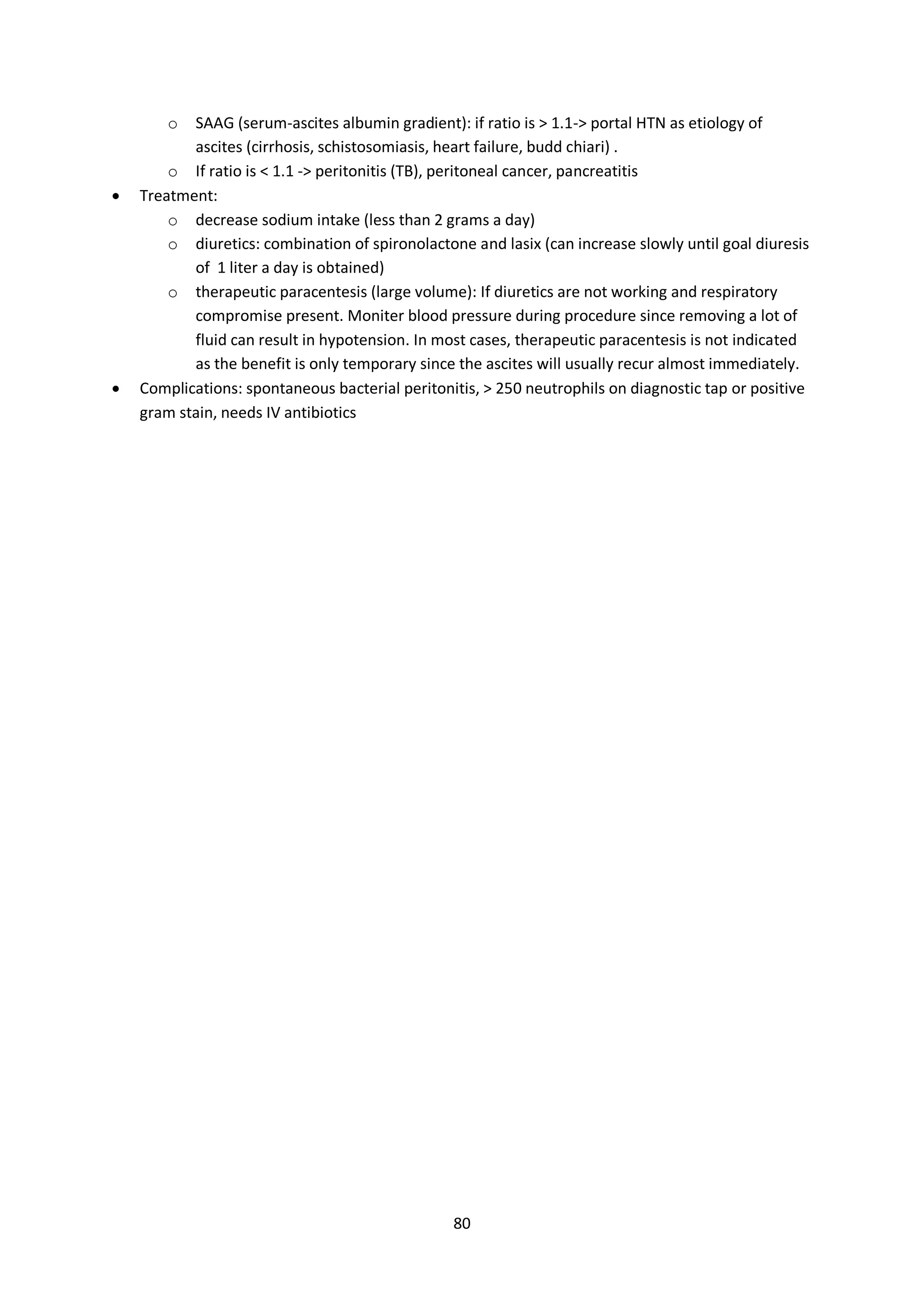 o SAAG (serum-ascites albumin gradient): if ratio is > 1.1-> portal HTN as etiology of ascites (cirrhosis, schistosomiasis, heart failure, budd chiari) .
o If ratio is < 1.1 -> peritonitis (TB), peritoneal cancer, pancreatitis

• Treatment:
o decrease sodium intake (less than 2 grams a day)
o diuretics: combination of spironolactone and lasix (can increase slowly until goal diuresis of 1 liter a day is obtained)
o therapeutic paracentesis (large volume): If diuretics are not working and respiratory compromise present. Moniter blood pressure during procedure since removing a lot of fluid can result in hypotension. In most cases, therapeutic paracentesis is not indicated as the benefit is only temporary since the ascites will usually recur almost immediately.

• Complications: spontaneous bacterial peritonitis, > 250 neutrophils on diagnostic tap or positive gram stain, needs IV antibiotics

80